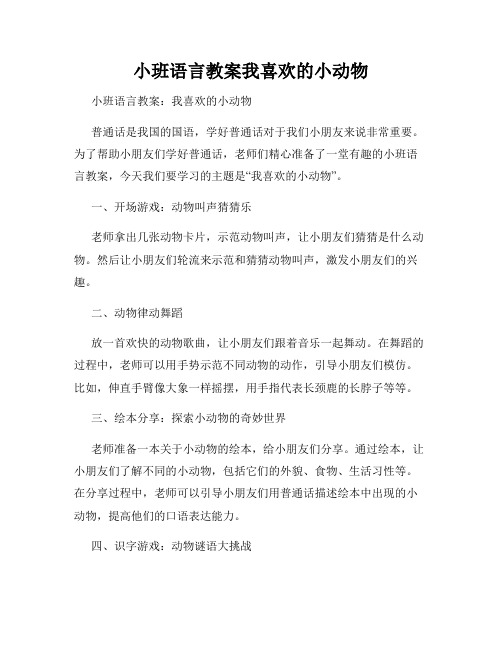 小班语言教案我喜欢的小动物

小班语言教案：我喜欢的小动物

普通话是我国的国语，学好普通话对于我们小朋友来说非常重要。为了帮助小朋友们学好普通话，老师们精心准备了一堂有趣的小班语言教案，今天我们要学习的主题是“我喜欢的小动物”。

一、开场游戏：动物叫声猜猜乐

老师拿出几张动物卡片，示范动物叫声，让小朋友们猜猜是什么动物。然后让小朋友们轮流来示范和猜猜动物叫声，激发小朋友们的兴趣。

二、动物律动舞蹈

放一首欢快的动物歌曲，让小朋友们跟着音乐一起舞动。在舞蹈的过程中，老师可以用手势示范不同动物的动作，引导小朋友们模仿。比如，伸直手臂像大象一样摇摆，用手指代表长颈鹿的长脖子等等。

三、绘本分享：探索小动物的奇妙世界

老师准备一本关于小动物的绘本，给小朋友们分享。通过绘本，让小朋友们了解不同的小动物，包括它们的外貌、食物、生活习性等。在分享过程中，老师可以引导小朋友们用普通话描述绘本中出现的小动物，提高他们的口语表达能力。

四、识字游戏：动物谜语大挑战